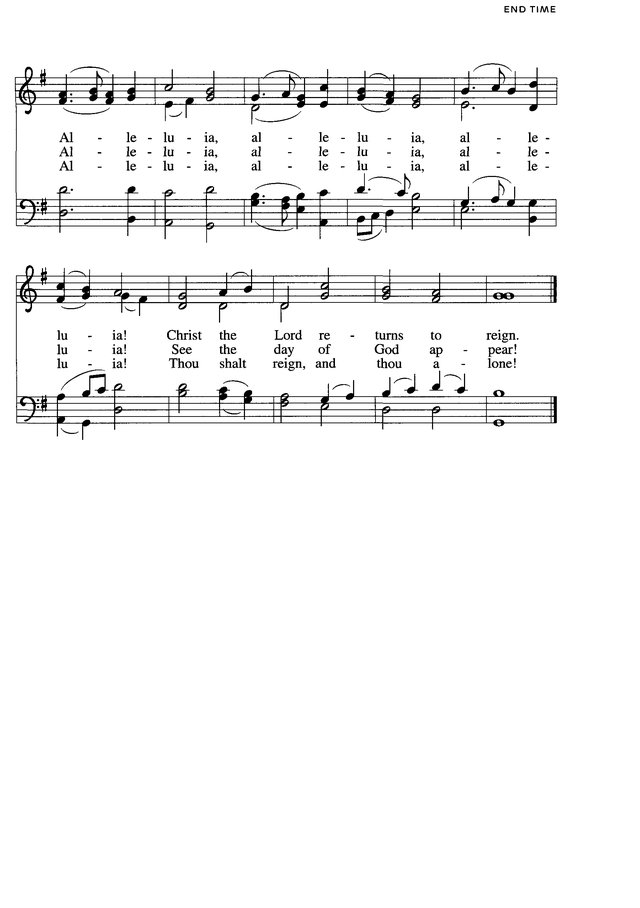 END TIME

Al - le - lu - ia, al - le - lu - ia, al - le -
Al - le - lu - ia, al - le - lu - ia, al - le -
Al - le - lu - ia, al - le - lu - ia, al - le -

lu - ia! Christ the Lord re - turns to reign.
lu - ia! See the day of God ap - pear!
lu - ia! Thou shalt reign, and thou a - lone!